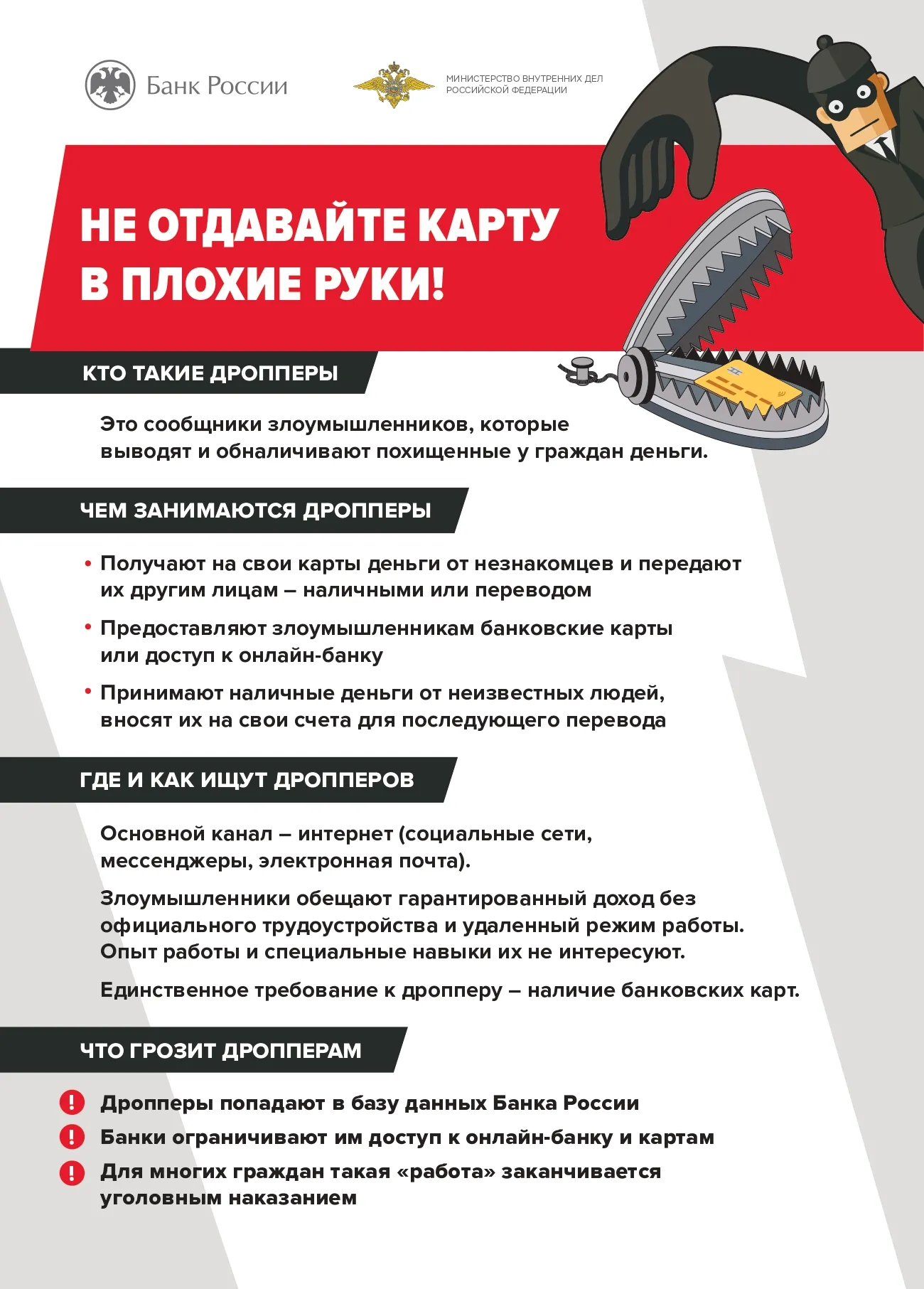 Банк России

МИНИСТЕРСТВО ВНУТРЕННИХ ДЕЛ
РОССИЙСКОЙ ФЕДЕРАЦИИ

НЕ ОТДАВАЙТЕ КАРТУ В ПЛОХИЕ РУКИ!

КТО ТАКИЕ ДРОППЕРЫ

Это сообщники злоумышленников, которые выводят и обналичивают похищенные у граждан деньги.

ЧЕМ ЗАНИМАЮТСЯ ДРОППЕРЫ

• Получают на свои карты деньги от незнакомцев и передают их другим лицам – наличными или переводом
• Предоставляют злоумышленникам банковские карты или доступ к онлайн-банку
• Принимают наличные деньги от неизвестных людей, вносят их на свои счета для последующего перевода

ГДЕ И КАК ИЩУТ ДРОППЕРОВ

Основной канал – интернет (социальные сети, мессенджеры, электронная почта).

Злоумышленники обещают гарантированный доход без официального трудоустройства и удаленный режим работы. Опыт работы и специальные навыки их не интересуют.

Единственное требование к дропперу – наличие банковских карт.

ЧТО ГРОЗИТ ДРОППЕРАМ

! Дропперы попадают в базу данных Банка России
! Банки ограничивают им доступ к онлайн-банку и картам
! Для многих граждан такая «работа» заканчивается уголовным наказанием